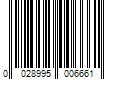 0 028995 006661